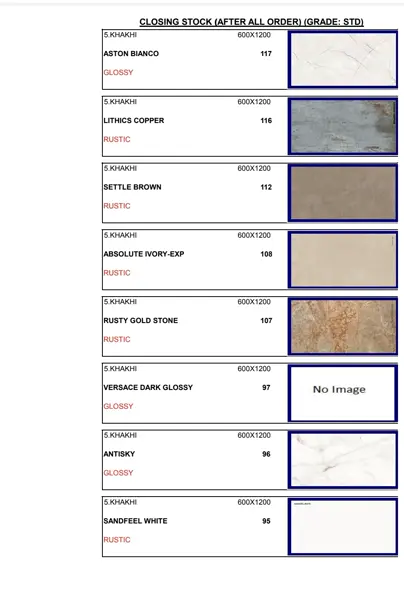 CLOSING STOCK (AFTER ALL ORDER) (GRADE: STD)

5.KHAKHI 600X1200
ASTON BIANCO 117
GLOSSY

5.KHAKHI 600X1200
LITHICS COPPER 116
RUSTIC

5.KHAKHI 600X1200
SETTLE BROWN 112
RUSTIC

5.KHAKHI 600X1200
ABSOLUTE IVORY-EXP 108
RUSTIC

5.KHAKHI 600X1200
RUSTY GOLD STONE 107
RUSTIC

5.KHAKHI 600X1200
VERSACE DARK GLOSSY 97
GLOSSY
No Image

5.KHAKHI 600X1200
ANTISKY 96
GLOSSY

5.KHAKHI 600X1200
SANDFEEL WHITE 95
RUSTIC